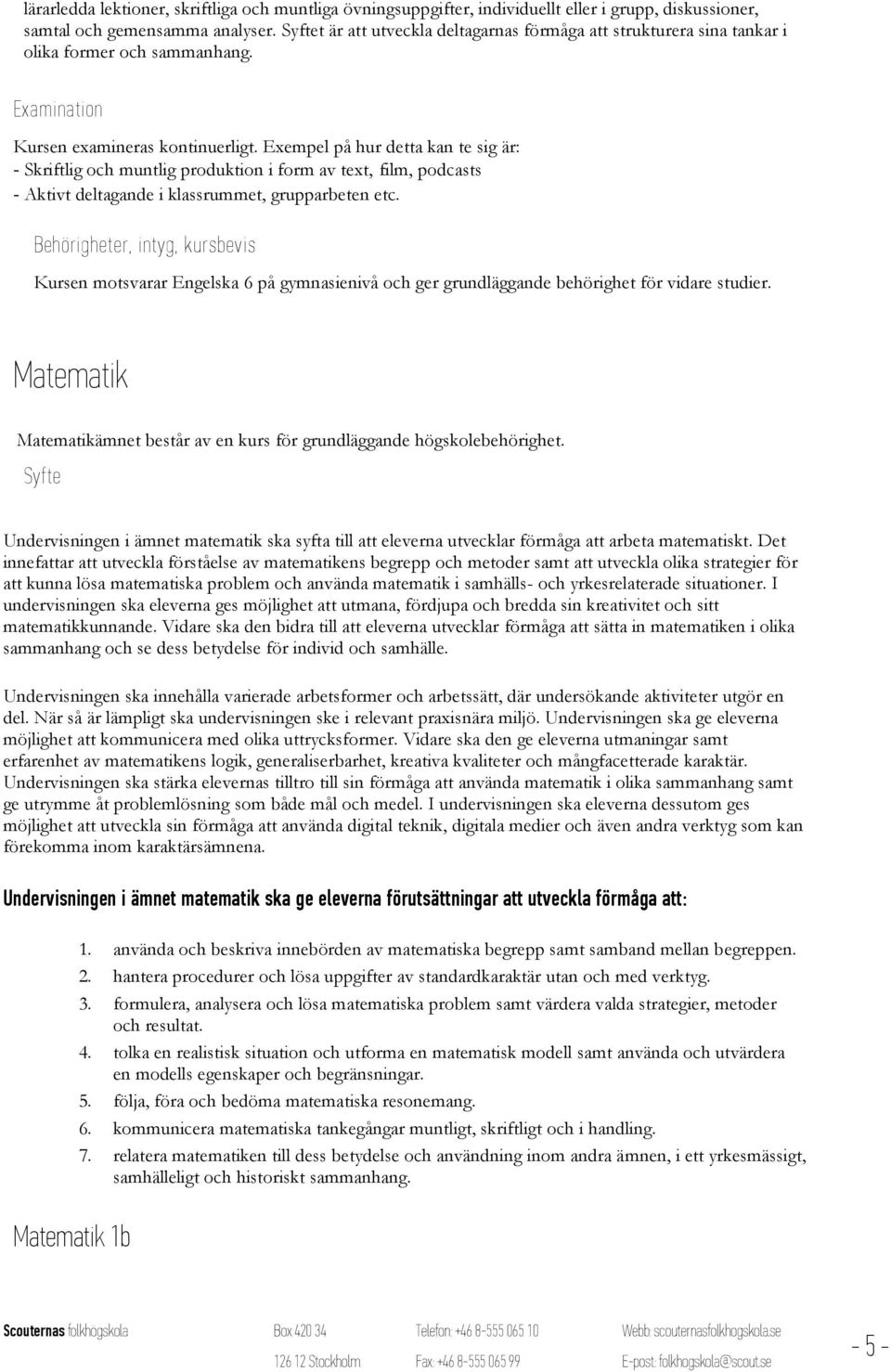 lärarledda lektioner, skriftliga och muntliga övningsuppgifter, individuellt eller i grupp, diskussioner, samtal och gemensamma analyser. Syftet är att utveckla deltagarnas förmåga att strukturera sina tankar i olika former och sammanhang.

Examination

Kursen examineras kontinuerligt. Exempel på hur detta kan te sig är:
- Skriftlig och muntlig produktion i form av text, film, podcasts
- Aktivt deltagande i klassrummet, grupparbeten etc.

Behörigheter, intyg, kursbevis

Kursen motsvarar Engelska 6 på gymnasienivå och ger grundläggande behörighet för vidare studier.

Matematik

Matematikämnet består av en kurs för grundläggande högskolebehörighet.

Syfte

Undervisningen i ämnet matematik ska syfta till att eleverna utvecklar förmåga att arbeta matematiskt. Det innefattar att utveckla förståelse av matematikens begrepp och metoder samt att utveckla olika strategier för att kunna lösa matematiska problem och använda matematik i samhälls- och yrkesrelaterade situationer. I undervisningen ska eleverna ges möjlighet att utmana, fördjupa och bredda sin kreativitet och sitt matematikkunnande. Vidare ska den bidra till att eleverna utvecklar förmåga att sätta in matematiken i olika sammanhang och se dess betydelse för individ och samhälle.

Undervisningen ska innehålla varierade arbetsformer och arbetssätt, där undersökande aktiviteter utgör en del. När så är lämpligt ska undervisningen ske i relevant praxisnära miljö. Undervisningen ska ge eleverna möjlighet att kommunicera med olika uttrycksformer. Vidare ska den ge eleverna utmaningar samt erfarenhet av matematikens logik, generaliserbarhet, kreativa kvaliteter och mångfacetterade karaktär. Undervisningen ska stärka elevernas tilltro till sin förmåga att använda matematik i olika sammanhang samt ge utrymme åt problemlösning som både mål och medel. I undervisningen ska eleverna dessutom ges möjlighet att utveckla sin förmåga att använda digital teknik, digitala medier och även andra verktyg som kan förekomma inom karaktärsämnena.

Undervisningen i ämnet matematik ska ge eleverna förutsättningar att utveckla förmåga att:

1. använda och beskriva innebörden av matematiska begrepp samt samband mellan begreppen.
2. hantera procedurer och lösa uppgifter av standardkaraktär utan och med verktyg.
3. formulera, analysera och lösa matematiska problem samt värdera valda strategier, metoder och resultat.
4. tolka en realistisk situation och utforma en matematisk modell samt använda och utvärdera en modells egenskaper och begränsningar.
5. följa, föra och bedöma matematiska resonemang.
6. kommunicera matematiska tankegångar muntligt, skriftligt och i handling.
7. relatera matematiken till dess betydelse och användning inom andra ämnen, i ett yrkesmässigt, samhälleligt och historiskt sammanhang.

Matematik 1b

Scouternas folkhögskola Box 420 34 126 12 Stockholm Telefon: +46 8-555 065 10 Fax: +46 8-555 065 99 Webb: scouternasfolkhogskola.se E-post: folkhogskola@scout.se - 5 -